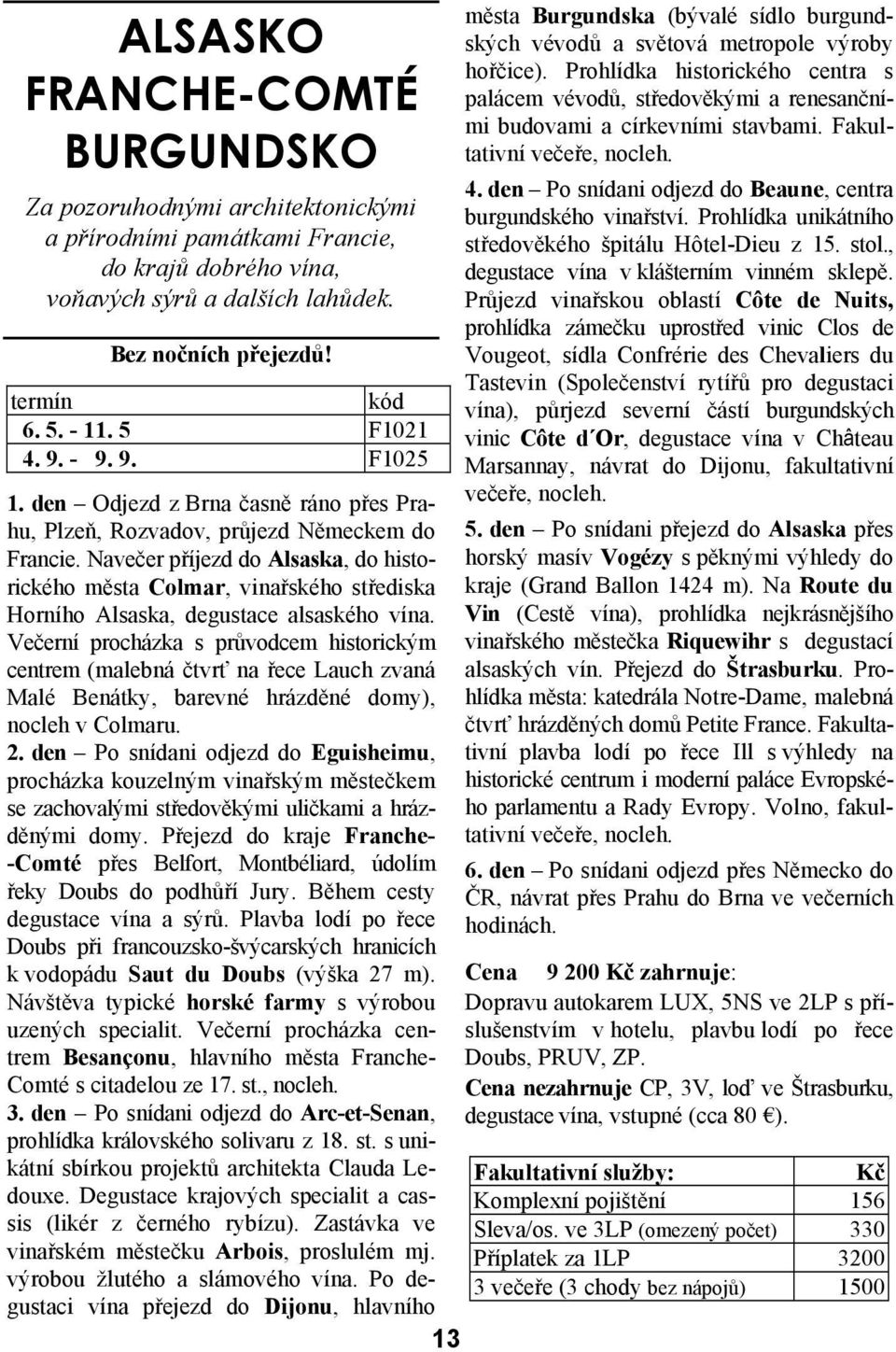 ALSASKO
FRANCHE-COMTÉ
BURGUNDSKO

Za pozoruhodnými architektonickými a přírodními památkami Francie, do krajů dobrého vína, voňavých sýrů a dalších lahůdek.

Bez nočních přejezdů!

| termín | kód |
|---|---|
| 6. 5. - 11. 5 | F1021 |
| 4. 9. - 9. 9. | F1025 |

1. den – Odjezd z Brna časně ráno přes Prahu, Plzeň, Rozvadov, průjezd Německem do Francie. Navečer příjezd do Alsaska, do historického města Colmar, vinařského střediska Horního Alsaska, degustace alsaského vína. Večerní procházka s průvodcem historickým centrem (malebná čtvrť na řece Lauch zvaná Malé Benátky, barevné hrázděné domy), nocleh v Colmaru.
2. den – Po snídani odjezd do Eguisheimu, procházka kouzelným vinařským městečkem se zachovalými středověkými uličkami a hrázděnými domy. Přejezd do kraje Franche--Comté přes Belfort, Montbéliard, údolím řeky Doubs do podhůří Jury. Během cesty degustace vína a sýrů. Plavba lodí po řece Doubs při francouzsko-švýcarských hranicích k vodopádu Saut du Doubs (výška 27 m). Návštěva typické horské farmy s výrobou uzených specialit. Večerní procházka centrem Besançonu, hlavního města Franche-Comté s citadelou ze 17. st., nocleh.
3. den – Po snídani odjezd do Arc-et-Senan, prohlídka královského solivaru z 18. st. s unikátní sbírkou projektů architekta Clauda Ledouxe. Degustace krajových specialit a cassis (likér z černého rybízu). Zastávka ve vinařském městečku Arbois, proslulém mj. výrobou žlutého a slámového vína. Po degustaci vína přejezd do Dijonu, hlavního města Burgundska (bývalé sídlo burgundských vévodů a světová metropole výroby hořčice). Prohlídka historického centra s palácem vévodů, středověkými a renesančními budovami a církevními stavbami. Fakultativní večeře, nocleh.
4. den – Po snídani odjezd do Beaune, centra burgundského vinařství. Prohlídka unikátního středověkého špitálu Hôtel-Dieu z 15. stol., degustace vína v klášterním vinném sklepě. Průjezd vinařskou oblastí Côte de Nuits, prohlídka zámečku uprostřed vinic Clos de Vougeot, sídla Confrérie des Chevaliers du Tastevin (Společenství rytířů pro degustaci vína), půrjezd severní částí burgundských vinic Côte d´Or, degustace vína v Château Marsannay, návrat do Dijonu, fakultativní večeře, nocleh.
5. den – Po snídani přejezd do Alsaska přes horský masív Vogézy s pěknými výhledy do kraje (Grand Ballon 1424 m). Na Route du Vin (Cestě vína), prohlídka nejkrásnějšího vinařského městečka Riquewihr s degustací alsaských vín. Přejezd do Štrasburku. Prohlídka města: katedrála Notre-Dame, malebná čtvrť hrázděných domů Petite France. Fakultativní plavba lodí po řece Ill s výhledy na historické centrum i moderní paláce Evropského parlamentu a Rady Evropy. Volno, fakultativní večeře, nocleh.
6. den – Po snídani odjezd přes Německo do ČR, návrat přes Prahu do Brna ve večerních hodinách.

Cena 9 200 Kč zahrnuje:
Dopravu autokarem LUX, 5NS ve 2LP s příslušenstvím v hotelu, plavbu lodí po řece Doubs, PRUV, ZP.
Cena nezahrnuje CP, 3V, loď ve Štrasburku, degustace vína, vstupné (cca 80 €).

| Fakultativní služby: | Kč |
|---|---|
| Komplexní pojištění | 156 |
| Sleva/os. ve 3LP (omezený počet) | 330 |
| Příplatek za 1LP | 3200 |
| 3 večeře (3 chody bez nápojů) | 1500 |

13